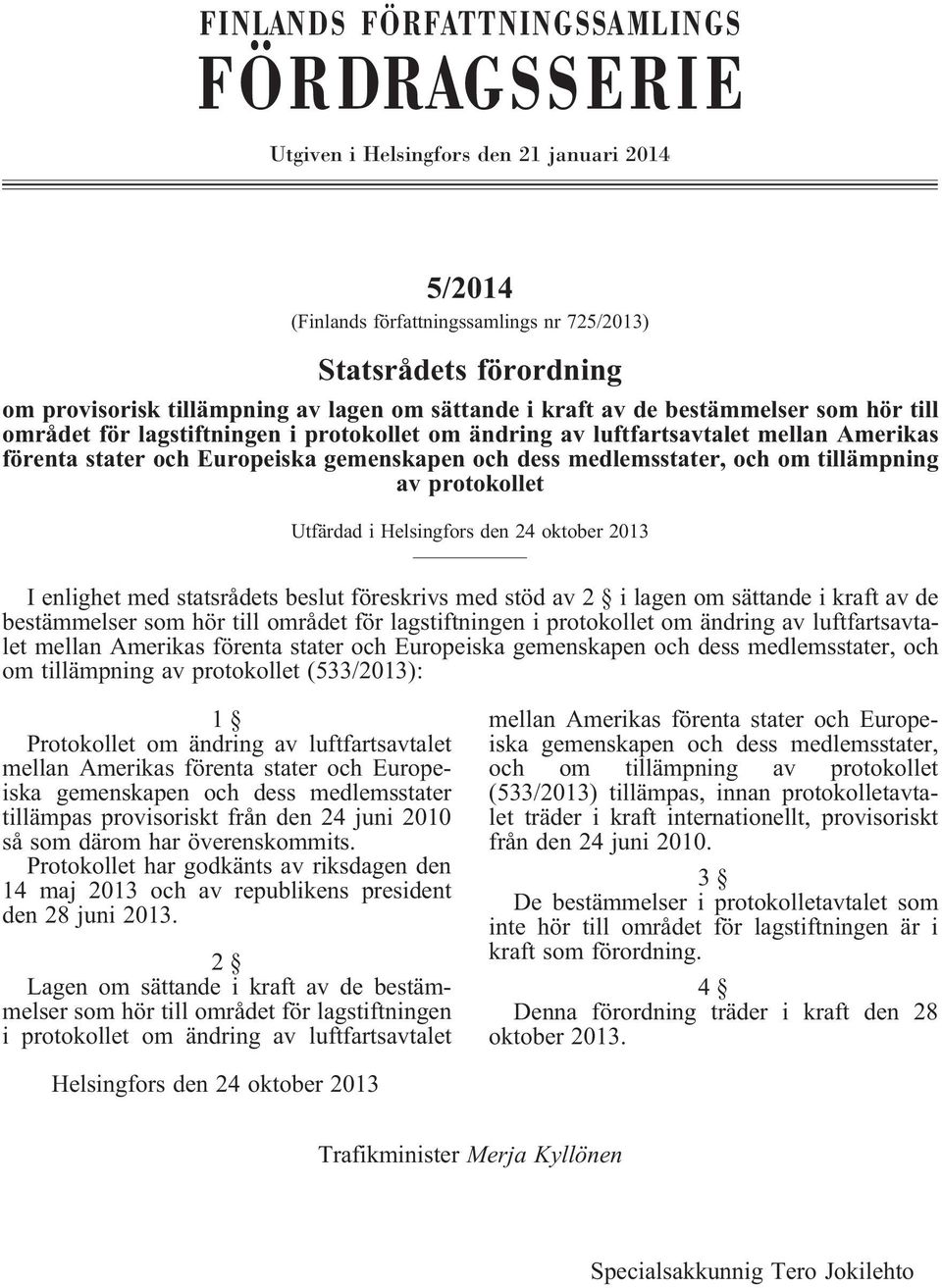 FINLANDS FÖRFATTNINGSSAMLINGS
FÖRDRAGSSERIE

Utgiven i Helsingfors den 21 januari 2014

5/2014

(Finlands författningssamlings nr 725/2013)

Statsrådets förordning

om provisorisk tillämpning av lagen om sättande i kraft av de bestämmelser som hör till området för lagstiftningen i protokollet om ändring av luftfartsavtalet mellan Amerikas förenta stater och Europeiska gemenskapen och dess medlemsstater, och om tillämpning av protokollet

Utfärdad i Helsingfors den 24 oktober 2013

I enlighet med statsrådets beslut föreskrivs med stöd av 2 § i lagen om sättande i kraft av de bestämmelser som hör till området för lagstiftningen i protokollet om ändring av luftfartsavtalet mellan Amerikas förenta stater och Europeiska gemenskapen och dess medlemsstater, och om tillämpning av protokollet (533/2013):

1 §

Protokollet om ändring av luftfartsavtalet mellan Amerikas förenta stater och Europeiska gemenskapen och dess medlemsstater tillämpas provisoriskt från den 24 juni 2010 så som därom har överenskommits.

Protokollet har godkänts av riksdagen den 14 maj 2013 och av republikens president den 28 juni 2013.

2 §

Lagen om sättande i kraft av de bestämmelser som hör till området för lagstiftningen i protokollet om ändring av luftfartsavtalet mellan Amerikas förenta stater och Europeiska gemenskapen och dess medlemsstater, och om tillämpning av protokollet (533/2013) tillämpas, innan protokolletavtalet träder i kraft internationellt, provisoriskt från den 24 juni 2010.

3 §

De bestämmelser i protokolletavtalet som inte hör till området för lagstiftningen är i kraft som förordning.

4 §

Denna förordning träder i kraft den 28 oktober 2013.

Helsingfors den 24 oktober 2013

Trafikminister Merja Kyllönen

Specialsakkunnig Tero Jokilehto